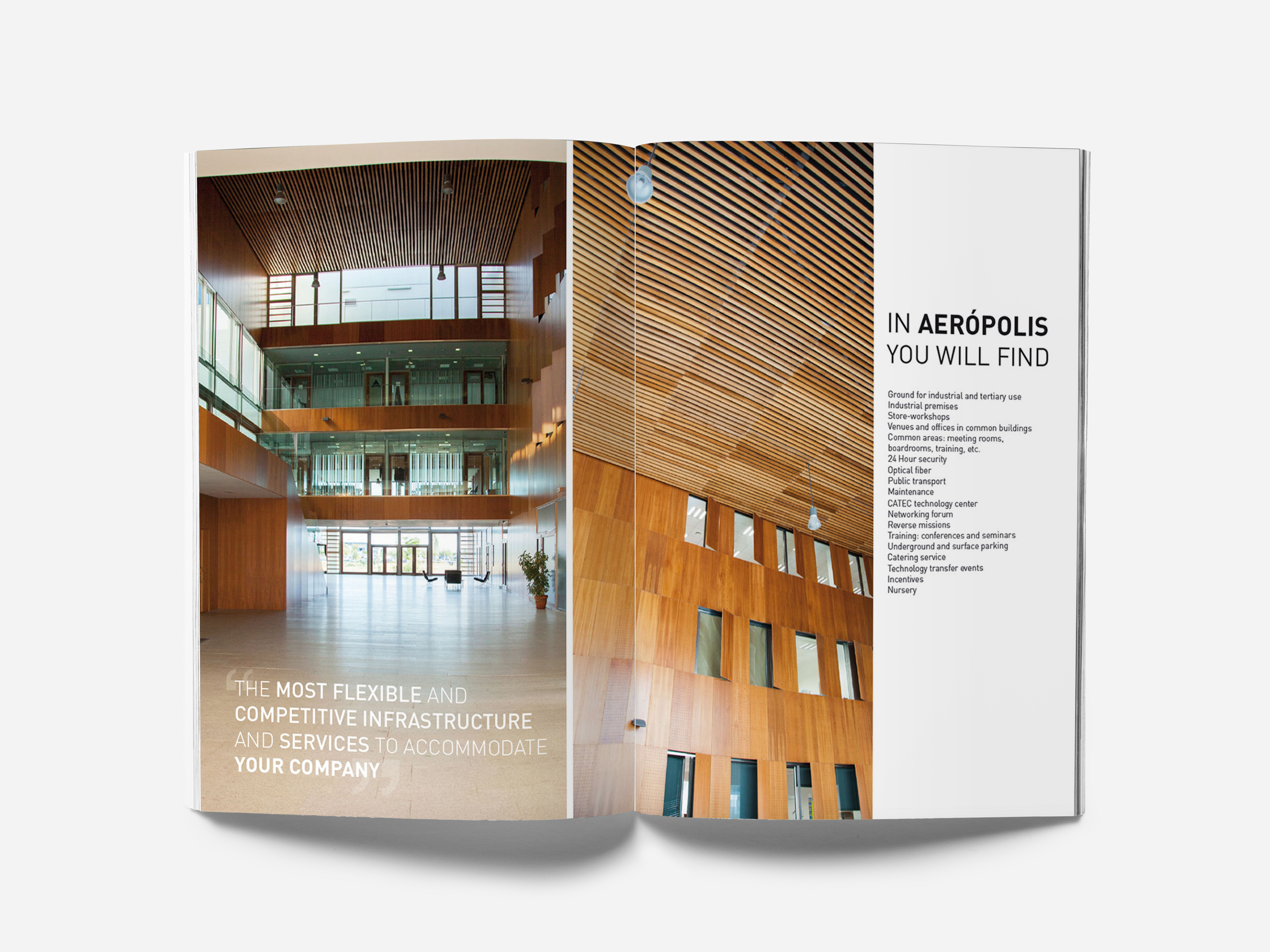 "THE MOST FLEXIBLE AND COMPETITIVE INFRASTRUCTURE AND SERVICES TO ACCOMMODATE YOUR COMPANY"

IN AERÓPOLIS
YOU WILL FIND

Ground for industrial and tertiary use
Industrial premises
Store-workshops
Venues and offices in common buildings
Common areas: meeting rooms, boardrooms, training, etc.
24 Hour security
Optical fiber
Public transport
Maintenance
CATEC technology center
Networking forum
Reverse missions
Training: conferences and seminars
Underground and surface parking
Catering service
Technology transfer events
Incentives
Nursery